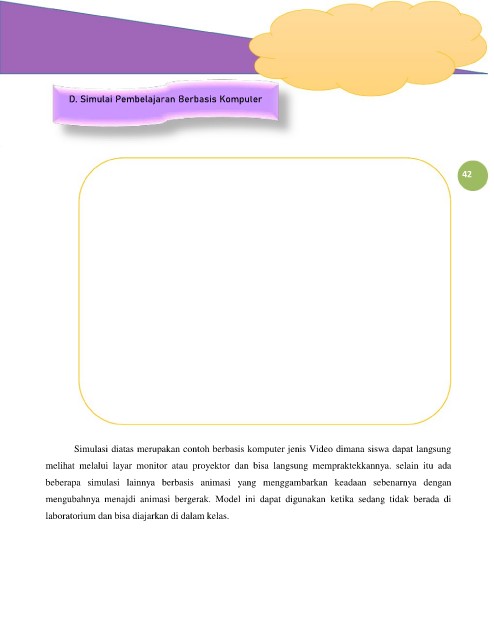 D. Simulai Pembelajaran Berbasis Komputer

42

Simulasi diatas merupakan contoh berbasis komputer jenis Video dimana siswa dapat langsung melihat melalui layar monitor atau proyektor dan bisa langsung mempraktekkannya. selain itu ada beberapa simulasi lainnya berbasis animasi yang menggambarkan keadaan sebenarnya dengan mengubahnya menajdi animasi bergerak. Model ini dapat digunakan ketika sedang tidak berada di laboratorium dan bisa diajarkan di dalam kelas.